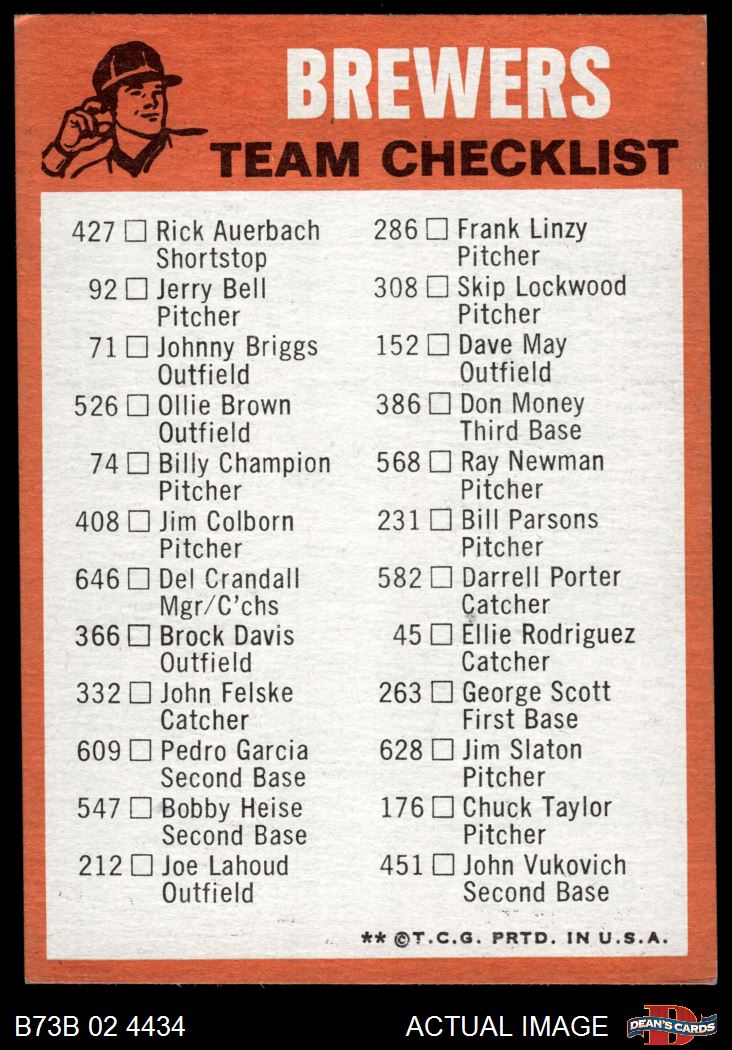 BREWERS
TEAM CHECKLIST

427 ☐ Rick Auerbach
Shortstop
92 ☐ Jerry Bell
Pitcher
71 ☐ Johnny Briggs
Outfield
526 ☐ Ollie Brown
Outfield
74 ☐ Billy Champion
Pitcher
408 ☐ Jim Colborn
Pitcher
646 ☐ Del Crandall
Mgr/C'chs
366 ☐ Brock Davis
Outfield
332 ☐ John Felske
Catcher
609 ☐ Pedro Garcia
Second Base
547 ☐ Bobby Heise
Second Base
212 ☐ Joe Lahoud
Outfield

286 ☐ Frank Linzy
Pitcher
308 ☐ Skip Lockwood
Pitcher
152 ☐ Dave May
Outfield
386 ☐ Don Money
Third Base
568 ☐ Ray Newman
Pitcher
231 ☐ Bill Parsons
Pitcher
582 ☐ Darrell Porter
Catcher
45 ☐ Ellie Rodriguez
Catcher
263 ☐ George Scott
First Base
628 ☐ Jim Slaton
Pitcher
176 ☐ Chuck Taylor
Pitcher
451 ☐ John Vukovich
Second Base

** ©T.C.G. PRTD. IN U.S.A.

B73B 02 4434
ACTUAL IMAGE
DEAN'S CARDS